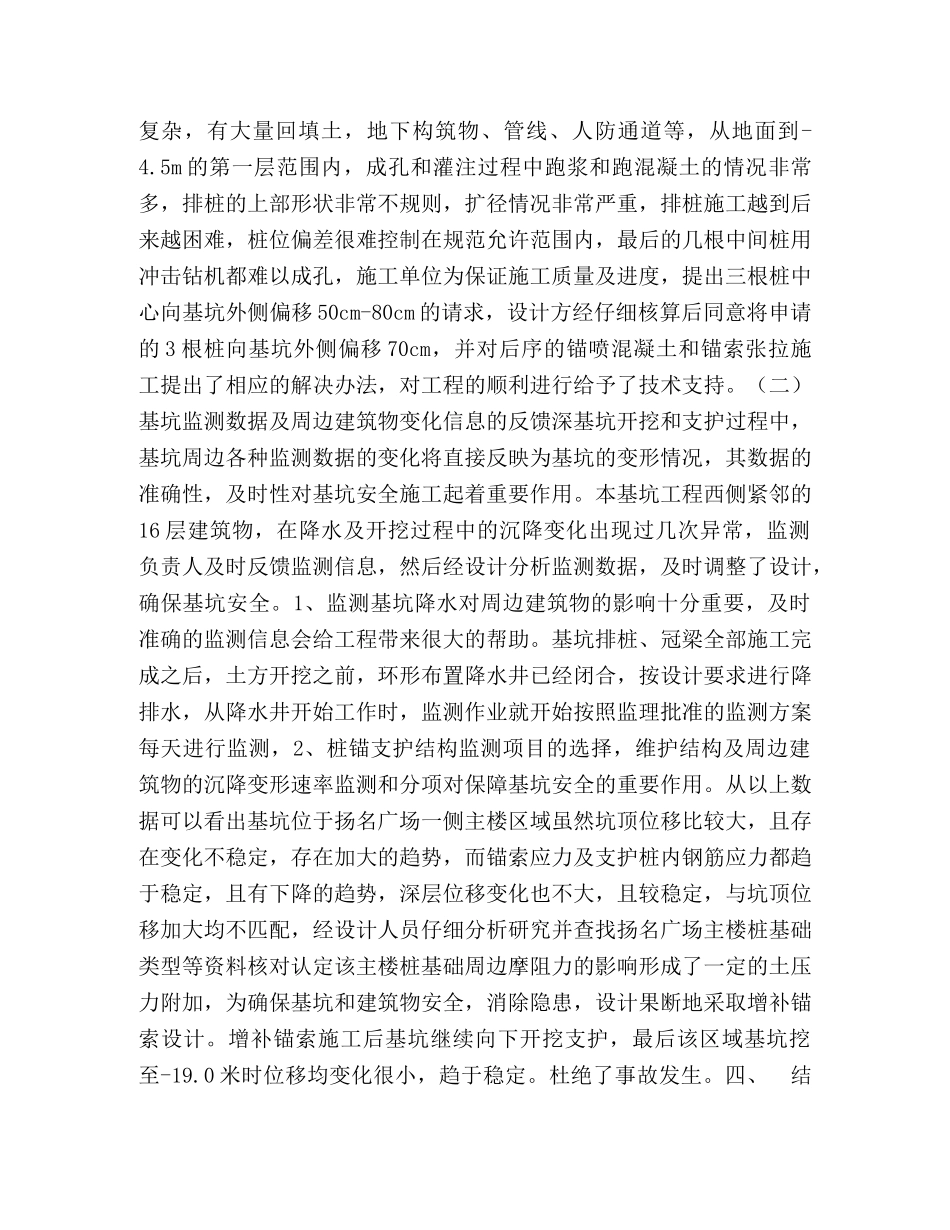 复杂，有大量回填土，地下构筑物、管线、人防通道等，从地面到-4.5m的第一层范围内，成孔和灌注过程中跑浆和跑混凝土的情况非常多，排桩的上部形状非常不规则，扩径情况非常严重，排桩施工越到后来越困难，桩位偏差很难控制在规范允许范围内，最后的几根中间桩用冲击钻机都难以成孔，施工单位为保证施工质量及进度，提出三根桩中心向基坑外侧偏移50cm-80cm的请求，设计方经仔细核算后同意将申请的3根桩向基坑外侧偏移70cm，并对后序的锚喷混凝土和锚索张拉施工提出了相应的解决办法，对工程的顺利进行给予了技术支持。（二）基坑监测数据及周边建筑物变化信息的反馈深基坑开挖和支护过程中，基坑周边各种监测数据的变化将直接反映为基坑的变形情况，其数据的准确性，及时性对基坑安全施工起着重要作用。本基坑工程西侧紧邻的16层建筑物，在降水及开挖过程中的沉降变化出现过几次异常，监测负责人及时反馈监测信息，然后经设计分析监测数据，及时调整了设计，确保基坑安全。1、监测基坑降水对周边建筑物的影响十分重要，及时准确的监测信息会给工程带来很大的帮助。基坑排桩、冠梁全部施工完成之后，土方开挖之前，环形布置降水井已经闭合，按设计要求进行降排水，从降水井开始工作时，监测作业就开始按照监理批准的监测方案每天进行监测，2、桩锚支护结构监测项目的选择，维护结构及周边建筑物的沉降变形速率监测和分项对保障基坑安全的重要作用。从以上数据可以看出基坑位于扬名广场一侧主楼区域虽然坑顶位移比较大，且存在变化不稳定，存在加大的趋势，而锚索应力及支护桩内钢筋应力都趋于稳定，且有下降的趋势，深层位移变化也不大，且较稳定，与坑顶位移加大均不匹配，经设计人员仔细分析研究并查找扬名广场主楼桩基础类型等资料核对认定该主楼桩基础周边摩阻力的影响形成了一定的土压力附加，为确保基坑和建筑物安全，消除隐患，设计果断地采取增补锚索设计。增补锚索施工后基坑继续向下开挖支护，最后该区域基坑挖至-19.0米时位移均变化很小，趋于稳定。杜绝了事故发生。四、 结